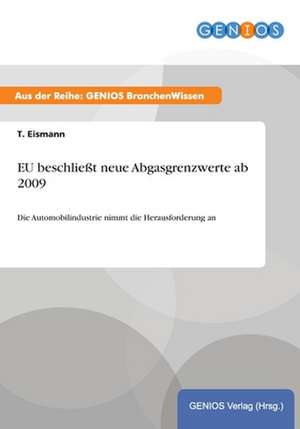 GENIOS

Aus der Reihe: GENIOS BranchenWissen

T. Eismann

EU beschließt neue Abgasgrenzwerte ab 2009

Die Automobilindustrie nimmt die Herausforderung an

GENIOS Verlag (Hrsg.)